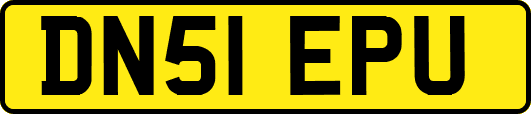 DN51 EPU